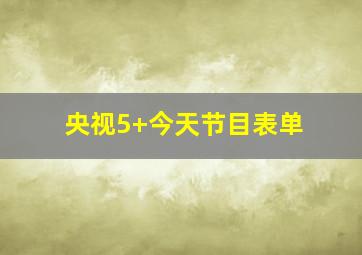 央视5+今天节目表单